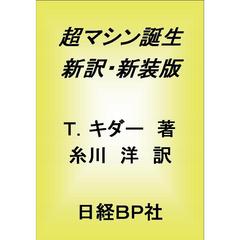 超マシン誕生
新訳･新装版

T. キダー 著
糸川 洋 訳

日経BP社